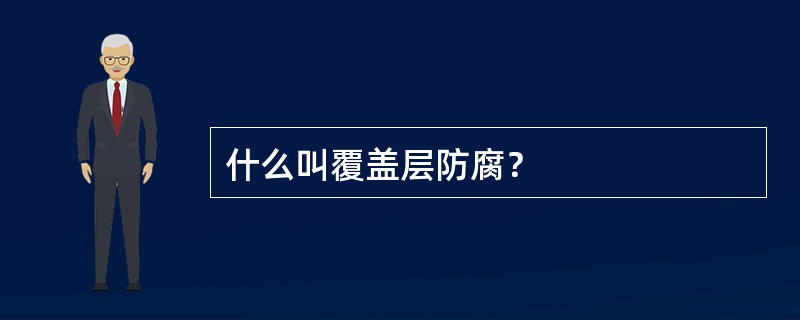 什么叫覆盖层防腐?